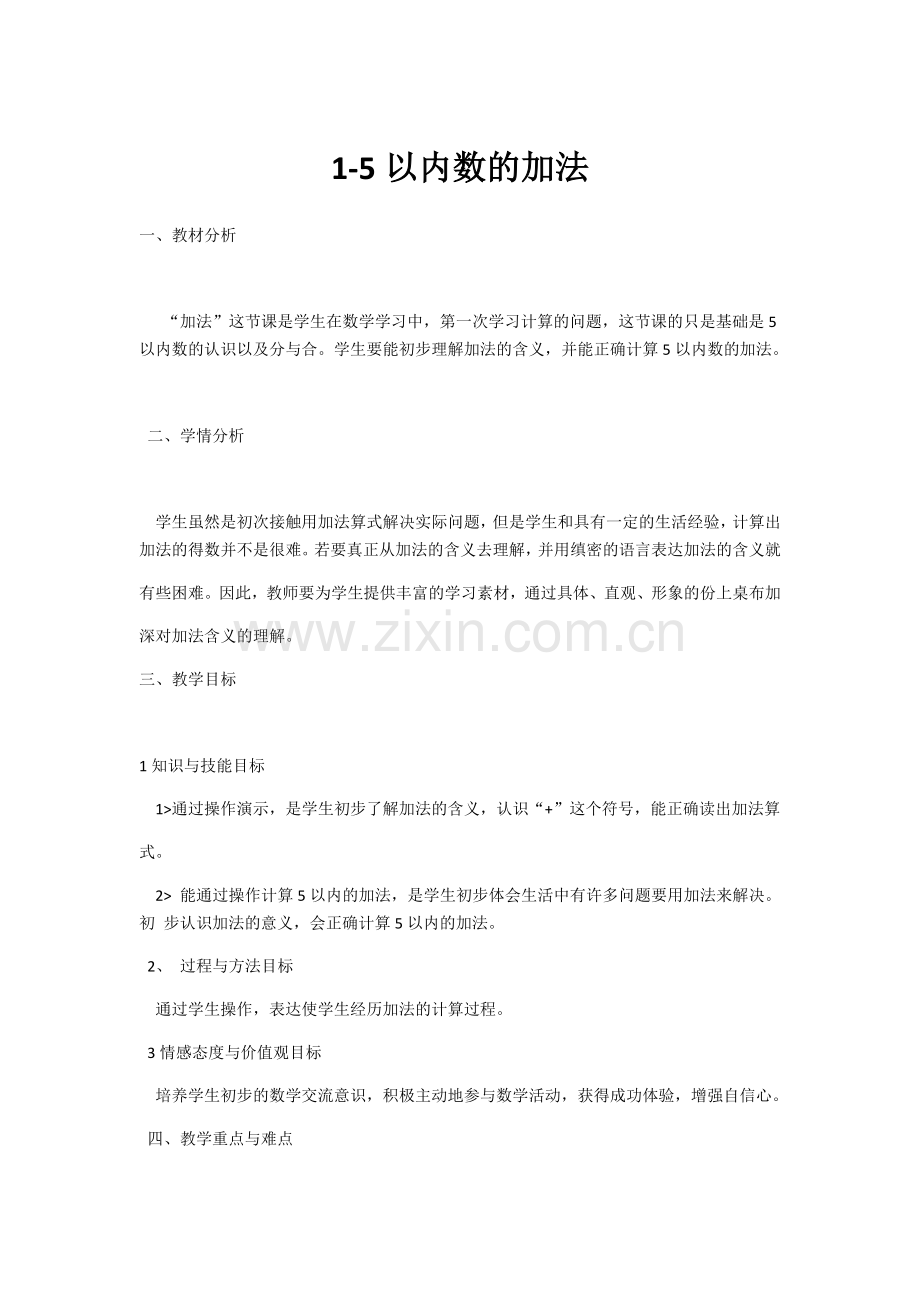 1-5以内数的加法

一、教材分析

“加法”这节课是学生在数学学习中，第一次学习计算的问题，这节课的只是基础是5以内数的认识以及分与合。学生要能初步理解加法的含义，并能正确计算5以内数的加法。

二、学情分析

学生虽然是初次接触用加法算式解决实际问题，但是学生和具有一定的生活经验，计算出加法的得数并不是很难。若要真正从加法的含义去理解，并用缜密的语言表达加法的含义就有些困难。因此，教师要为学生提供丰富的学习素材，通过具体、直观、形象的份上桌布加深对加法含义的理解。

三、教学目标

1知识与技能目标

1>通过操作演示，是学生初步了解加法的含义，认识“+”这个符号，能正确读出加法算式。

2> 能通过操作计算5以内的加法，是学生初步体会生活中有许多问题要用加法来解决。初 步认识加法的意义，会正确计算5以内的加法。

2、 过程与方法目标

通过学生操作，表达使学生经历加法的计算过程。

3情感态度与价值观目标

培养学生初步的数学交流意识，积极主动地参与数学活动，获得成功体验，增强自信心。

四、教学重点与难点

www.zixin.com.cn